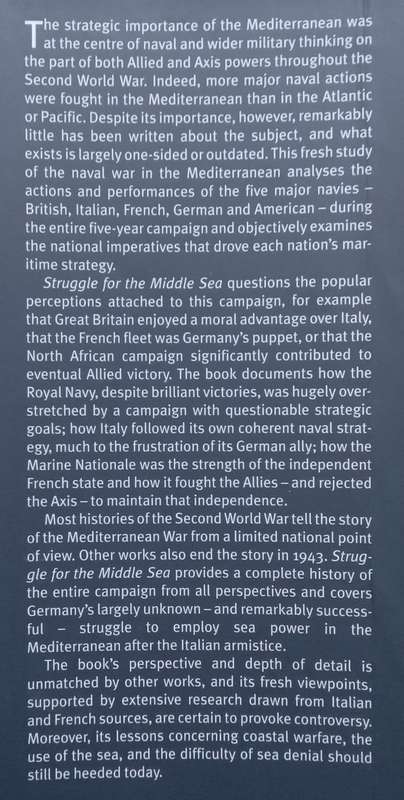 The strategic importance of the Mediterranean was at the centre of naval and wider military thinking on the part of both Allied and Axis powers throughout the Second World War. Indeed, more major naval actions were fought in the Mediterranean than in the Atlantic or Pacific. Despite its importance, however, remarkably little has been written about the subject, and what exists is largely one-sided or outdated. This fresh study of the naval war in the Mediterranean analyses the actions and performances of the five major navies – British, Italian, French, German and American – during the entire five-year campaign and objectively examines the national imperatives that drove each nation's maritime strategy.

Struggle for the Middle Sea questions the popular perceptions attached to this campaign, for example that Great Britain enjoyed a moral advantage over Italy, that the French fleet was Germany's puppet, or that the North African campaign significantly contributed to eventual Allied victory. The book documents how the Royal Navy, despite brilliant victories, was hugely overstretched by a campaign with questionable strategic goals; how Italy followed its own coherent naval strategy, much to the frustration of its German ally; how the Marine Nationale was the strength of the independent French state and how it fought the Allies – and rejected the Axis – to maintain that independence.

Most histories of the Second World War tell the story of the Mediterranean War from a limited national point of view. Other works also end the story in 1943. Struggle for the Middle Sea provides a complete history of the entire campaign from all perspectives and covers Germany's largely unknown – and remarkably successful – struggle to employ sea power in the Mediterranean after the Italian armistice.

The book's perspective and depth of detail is unmatched by other works, and its fresh viewpoints, supported by extensive research drawn from Italian and French sources, are certain to provoke controversy. Moreover, its lessons concerning coastal warfare, the use of the sea, and the difficulty of sea denial should still be heeded today.